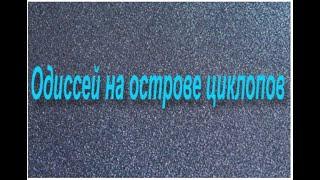 Одиссей на острове циклопов